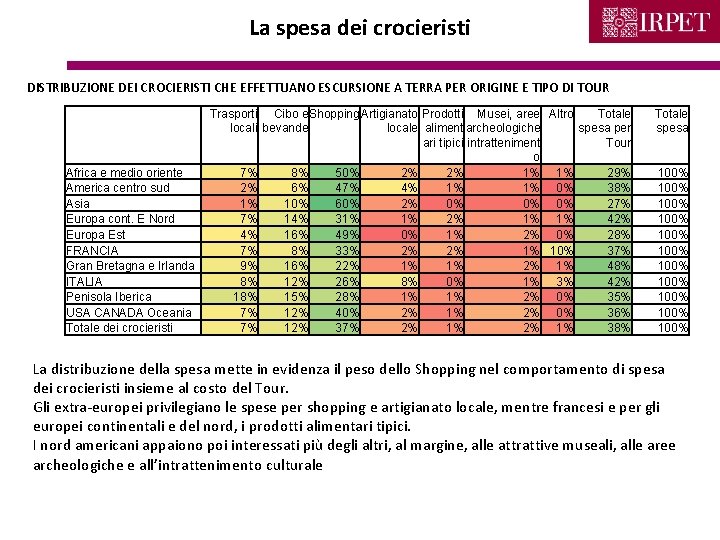 La spesa dei crocieristi

IRPET

DISTRIBUZIONE DEI CROCIERISTI CHE EFFETTUANO ESCURSIONE A TERRA PER ORIGINE E TIPO DI TOUR

| | Trasporti locali | Cibo e bevande | Shopping | Artigianato locale | Prodotti alimentari tipici | Musei, aree archeologiche intrattenimento | Altro | Totale spesa per Tour | Totale spesa |
|---|---|---|---|---|---|---|---|---|---|
| Africa e medio oriente | 7% | 8% | 50% | 2% | 2% | 1% | 1% | 29% | 100% |
| America centro sud | 2% | 6% | 47% | 4% | 1% | 1% | 0% | 38% | 100% |
| Asia | 1% | 10% | 60% | 2% | 0% | 0% | 0% | 27% | 100% |
| Europa cont. E Nord | 7% | 14% | 31% | 1% | 2% | 1% | 1% | 42% | 100% |
| Europa Est | 4% | 16% | 49% | 0% | 1% | 2% | 0% | 28% | 100% |
| FRANCIA | 7% | 8% | 33% | 2% | 2% | 1% | 10% | 37% | 100% |
| Gran Bretagna e Irlanda | 9% | 16% | 22% | 1% | 1% | 2% | 1% | 48% | 100% |
| ITALIA | 8% | 12% | 26% | 8% | 0% | 1% | 3% | 42% | 100% |
| Penisola Iberica | 18% | 15% | 28% | 1% | 1% | 2% | 0% | 35% | 100% |
| USA CANADA Oceania | 7% | 12% | 40% | 2% | 1% | 2% | 0% | 36% | 100% |
| Totale dei crocieristi | 7% | 12% | 37% | 2% | 1% | 2% | 1% | 38% | 100% |

La distribuzione della spesa mette in evidenza il peso dello Shopping nel comportamento di spesa dei crocieristi insieme al costo del Tour.
Gli extra-europei privilegiano le spese per shopping e artigianato locale, mentre francesi e per gli europei continentali e del nord, i prodotti alimentari tipici.
I nord americani appaiono poi interessati più degli altri, al margine, alle attrattive museali, alle aree archeologiche e all'intrattenimento culturale